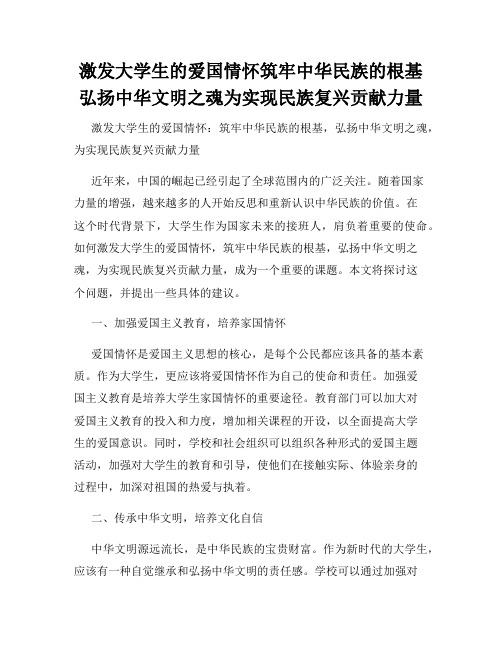 激发大学生的爱国情怀筑牢中华民族的根基弘扬中华文明之魂为实现民族复兴贡献力量

激发大学生的爱国情怀：筑牢中华民族的根基，弘扬中华文明之魂，为实现民族复兴贡献力量

近年来，中国的崛起已经引起了全球范围内的广泛关注。随着国家力量的增强，越来越多的人开始反思和重新认识中华民族的价值。在这个时代背景下，大学生作为国家未来的接班人，肩负着重要的使命。如何激发大学生的爱国情怀，筑牢中华民族的根基，弘扬中华文明之魂，为实现民族复兴贡献力量，成为一个重要的课题。本文将探讨这个问题，并提出一些具体的建议。

一、加强爱国主义教育，培养家国情怀

爱国情怀是爱国主义思想的核心，是每个公民都应该具备的基本素质。作为大学生，更应该将爱国情怀作为自己的使命和责任。加强爱国主义教育是培养大学生家国情怀的重要途径。教育部门可以加大对爱国主义教育的投入和力度，增加相关课程的开设，以全面提高大学生的爱国意识。同时，学校和社会组织可以组织各种形式的爱国主题活动，加强对大学生的教育和引导，使他们在接触实际、体验亲身的过程中，加深对祖国的热爱与执着。

二、传承中华文明，培养文化自信

中华文明源远流长，是中华民族的宝贵财富。作为新时代的大学生，应该有一种自觉继承和弘扬中华文明的责任感。学校可以通过加强对